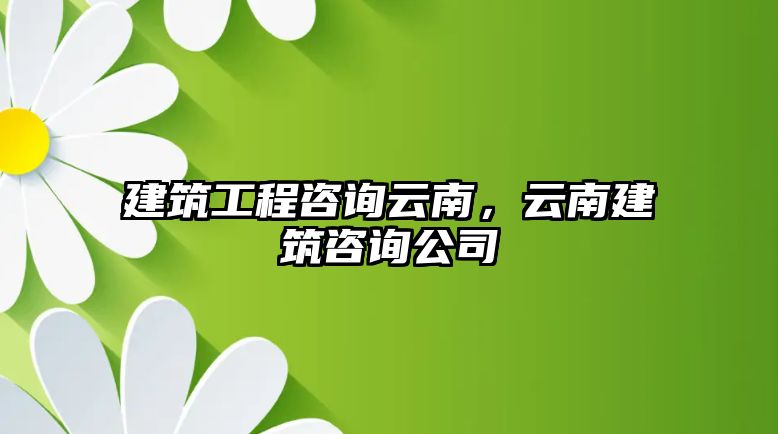 建筑工程咨询云南，云南建筑咨询公司